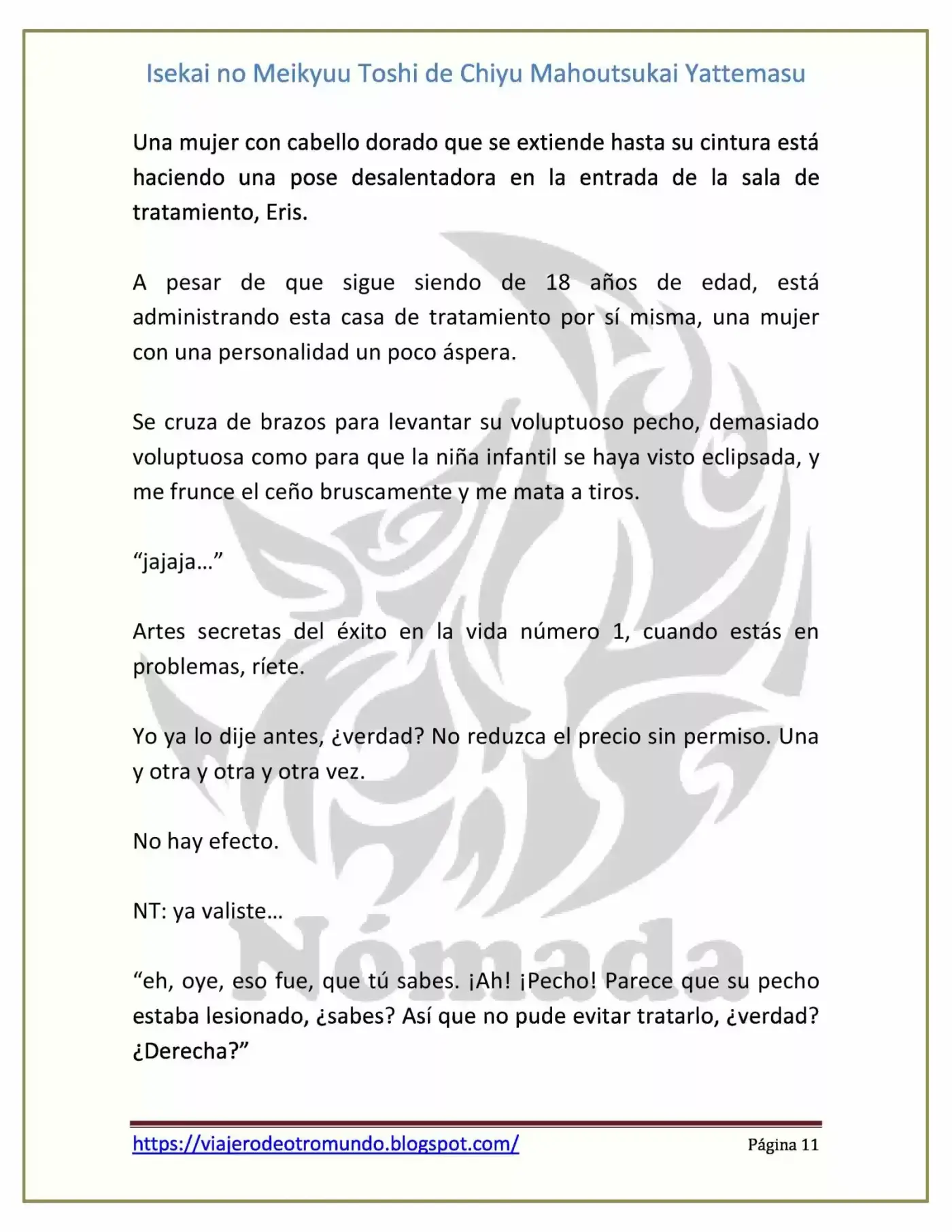 Isekai no Meikyuu Toshi de Chiyu Mahoutsukai Yattemasu

Una mujer con cabello dorado que se extiende hasta su cintura está haciendo una pose desalentadora en la entrada de la sala de tratamiento, Eris.

A pesar de que sigue siendo de 18 años de edad, está administrando esta casa de tratamiento por sí misma, una mujer con una personalidad un poco áspera.

Se cruza de brazos para levantar su voluptuoso pecho, demasiado voluptuosa como para que la niña infantil se haya visto eclipsada, y me frunce el ceño bruscamente y me mata a tiros.

"jajaja…"

Artes secretas del éxito en la vida número 1, cuando estás en problemas, ríete.

Yo ya lo dije antes, ¿verdad? No reduzca el precio sin permiso. Una y otra y otra y otra vez.

No hay efecto.

NT: ya valiste…

"eh, oye, eso fue, que tú sabes. ¡Ah! ¡Pecho! Parece que su pecho estaba lesionado, ¿sabes? Así que no pude evitar tratarlo, ¿verdad? ¿Derecha?"

https://viajerodeotromundo.blogspot.com/ Página 11

Nómada